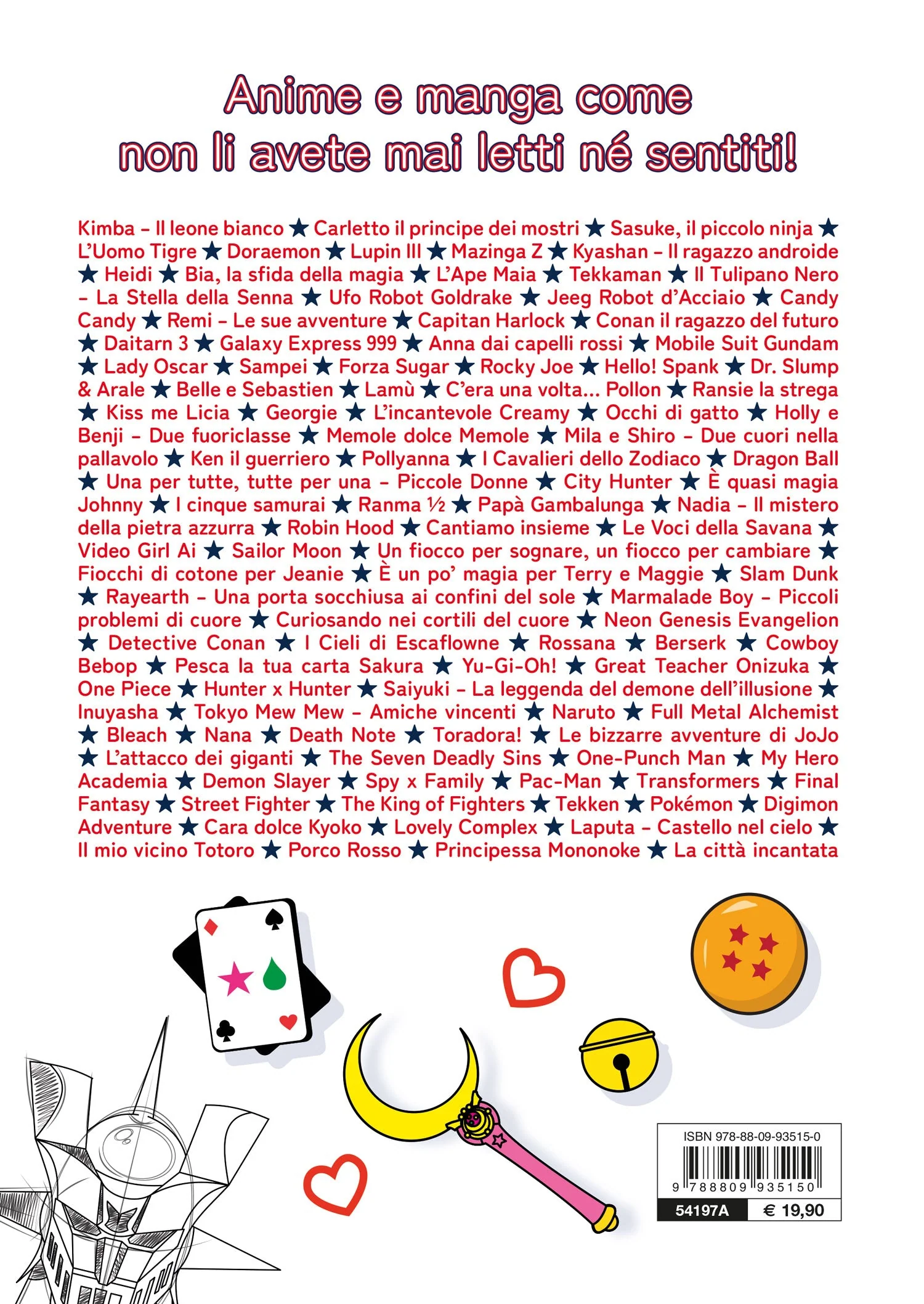 Anime e manga come non li avete mai letti né sentiti!

Kimba – Il leone bianco ★ Carletto il principe dei mostri ★ Sasuke, il piccolo ninja ★ L'Uomo Tigre ★ Doraemon ★ Lupin III ★ Mazinga Z ★ Kyashan – Il ragazzo androide ★ Heidi ★ Bia, la sfida della magia ★ L'Ape Maia ★ Tekkaman ★ Il Tulipano Nero – La Stella della Senna ★ Ufo Robot Goldrake ★ Jeeg Robot d'Acciaio ★ Candy Candy ★ Remi – Le sue avventure ★ Capitan Harlock ★ Conan il ragazzo del futuro ★ Daitarn 3 ★ Galaxy Express 999 ★ Anna dai capelli rossi ★ Mobile Suit Gundam ★ Lady Oscar ★ Sampei ★ Forza Sugar ★ Rocky Joe ★ Hello! Spank ★ Dr. Slump & Arale ★ Belle e Sebastien ★ Lamù ★ C'era una volta... Pollon ★ Ransie la strega ★ Kiss me Licia ★ Georgie ★ L'incantevole Creamy ★ Occhi di gatto ★ Holly e Benji – Due fuoriclasse ★ Memole dolce Memole ★ Mila e Shiro – Due cuori nella pallavolo ★ Ken il guerriero ★ Pollyanna ★ I Cavalieri dello Zodiaco ★ Dragon Ball ★ Una per tutte, tutte per una – Piccole Donne ★ City Hunter ★ È quasi magia Johnny ★ I cinque samurai ★ Ranma ½ ★ Papà Gambalunga ★ Nadia – Il mistero della pietra azzurra ★ Robin Hood ★ Cantiamo insieme ★ Le Voci della Savana ★ Video Girl Ai ★ Sailor Moon ★ Un fiocco per sognare, un fiocco per cambiare ★ Fiocchi di cotone per Jeanie ★ È un po' magia per Terry e Maggie ★ Slam Dunk ★ Rayearth – Una porta socchiusa ai confini del sole ★ Marmalade Boy – Piccoli problemi di cuore ★ Curiosando nei cortili del cuore ★ Neon Genesis Evangelion ★ Detective Conan ★ I Cieli di Escaflowne ★ Rossana ★ Berserk ★ Cowboy Bebop ★ Pesca la tua carta Sakura ★ Yu-Gi-Oh! ★ Great Teacher Onizuka ★ One Piece ★ Hunter x Hunter ★ Saiyuki – La leggenda del demone dell'illusione ★ Inuyasha ★ Tokyo Mew Mew – Amiche vincenti ★ Naruto ★ Full Metal Alchemist ★ Bleach ★ Nana ★ Death Note ★ Toradora! ★ Le bizzarre avventure di JoJo ★ L'attacco dei giganti ★ The Seven Deadly Sins ★ One-Punch Man ★ My Hero Academia ★ Demon Slayer ★ Spy x Family ★ Pac-Man ★ Transformers ★ Final Fantasy ★ Street Fighter ★ The King of Fighters ★ Tekken ★ Pokémon ★ Digimon Adventure ★ Cara dolce Kyoko ★ Lovely Complex ★ Laputa – Castello nel cielo ★ Il mio vicino Totoro ★ Porco Rosso ★ Principessa Mononoke ★ La città incantata

ISBN 978-88-09-93515-0
9 788809 935150
54197A
€ 19,90